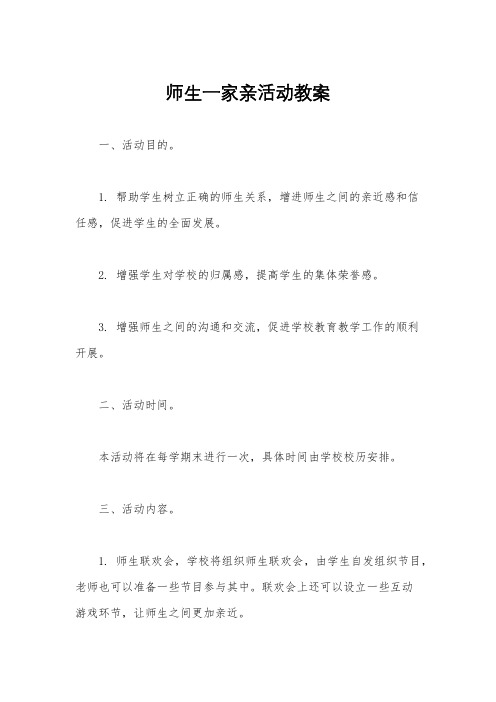 师生一家亲活动教案

一、活动目的。

1. 帮助学生树立正确的师生关系，增进师生之间的亲近感和信任感，促进学生的全面发展。

2. 增强学生对学校的归属感，提高学生的集体荣誉感。

3. 增强师生之间的沟通和交流，促进学校教育教学工作的顺利开展。

二、活动时间。

本活动将在每学期末进行一次，具体时间由学校校历安排。

三、活动内容。

1. 师生联欢会，学校将组织师生联欢会，由学生自发组织节目，老师也可以准备一些节目参与其中。联欢会上还可以设立一些互动游戏环节，让师生之间更加亲近。